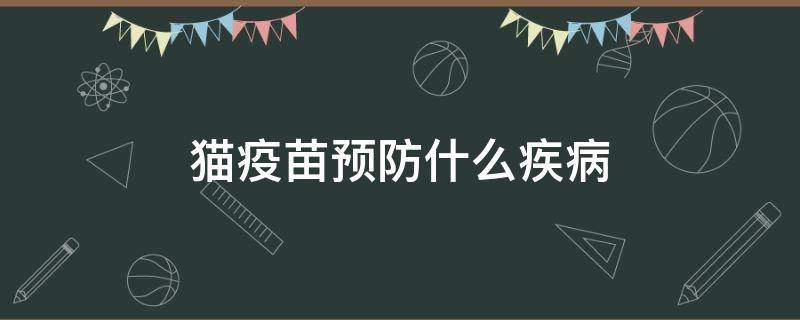 猫疫苗预防什么疾病